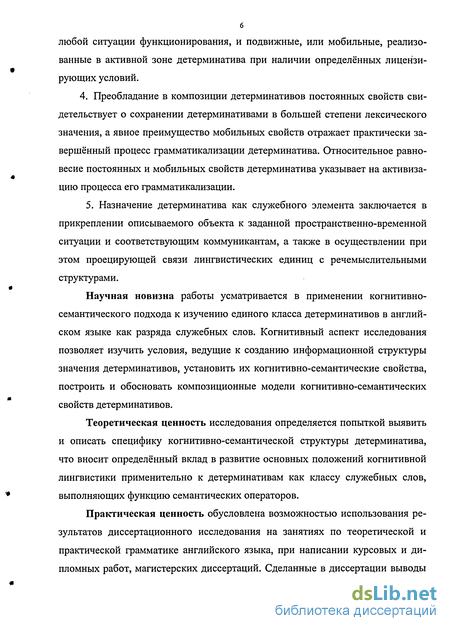 6

любой ситуации функционирования, и подвижные, или мобильные, реализованные в активной зоне детерминатива при наличии определённых лицензирующих условий.

4. Преобладание в композиции детерминативов постоянных свойств свидетельствует о сохранении детерминативами в большей степени лексического значения, а явное преимущество мобильных свойств отражает практически завершённый процесс грамматикализации детерминатива. Относительное равновесие постоянных и мобильных свойств детерминатива указывает на активизацию процесса его грамматикализации.

5. Назначение детерминатива как служебного элемента заключается в прикреплении описываемого объекта к заданной пространственно-временной ситуации и соответствующим коммуникантам, а также в осуществлении при этом проецирующей связи лингвистических единиц с речемыслительными структурами.

Научная новизна работы усматривается в применении когнитивно-семантического подхода к изучению единого класса детерминативов в английском языке как разряда служебных слов. Когнитивный аспект исследования позволяет изучить условия, ведущие к созданию информационной структуры значения детерминативов, установить их когнитивно-семантические свойства, построить и обосновать композиционные модели когнитивно-семантических свойств детерминативов.

Теоретическая ценность исследования определяется попыткой выявить и описать специфику когнитивно-семантической структуры детерминатива, что вносит определённый вклад в развитие основных положений когнитивной лингвистики применительно к детерминативам как классу служебных слов, выполняющих функцию семантических операторов.

Практическая ценность обусловлена возможностью использования результатов диссертационного исследования на занятиях по теоретической и практической грамматике английского языка, при написании курсовых и дипломных работ, магистерских диссертаций. Сделанные в диссертации выводы

dsLib.net
библиотека диссертаций